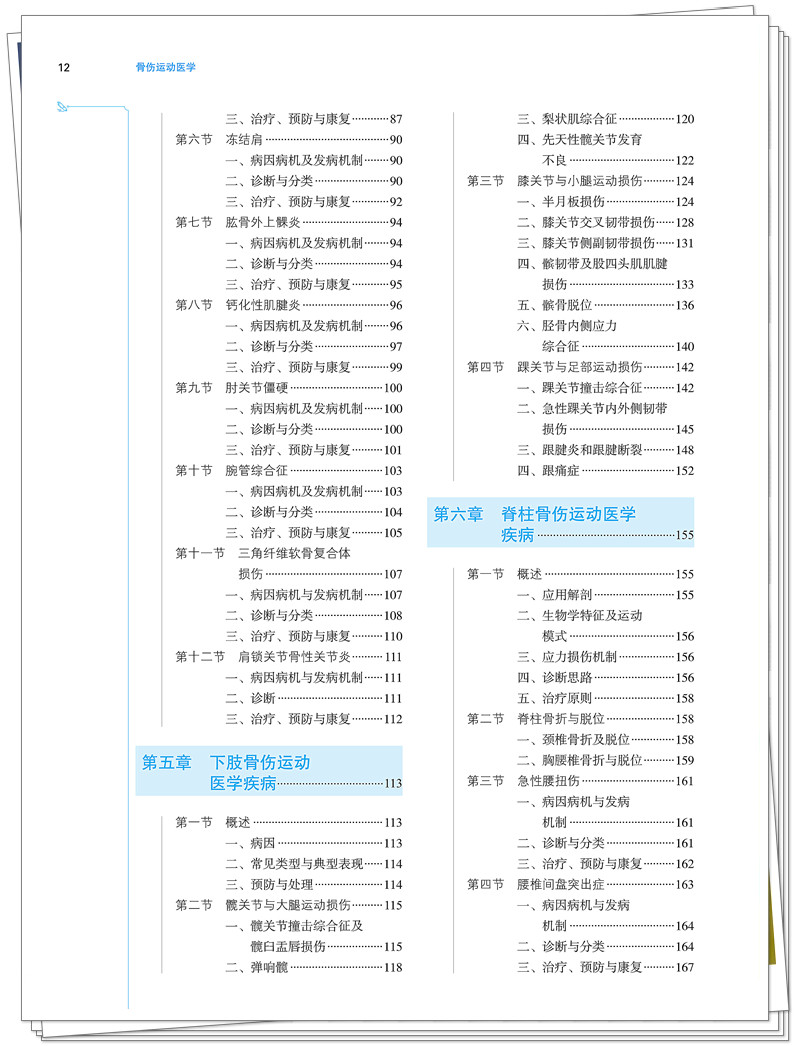 12 骨伤运动医学

三、治疗、预防与康复 87
第六节 冻结肩 90
一、病因病机及发病机制 90
二、诊断与分类 90
三、治疗、预防与康复 92
第七节 肱骨外上髁炎 94
一、病因病机及发病机制 94
二、诊断与分类 94
三、治疗、预防与康复 95
第八节 钙化性肌腱炎 96
一、病因病机及发病机制 96
二、诊断与分类 97
三、治疗、预防与康复 99
第九节 肘关节僵硬 100
一、病因病机及发病机制 100
二、诊断与分类 100
三、治疗、预防与康复 101
第十节 腕管综合征 103
一、病因病机及发病机制 103
二、诊断与分类 104
三、治疗、预防与康复 105
第十一节 三角纤维软骨复合体损伤 107
一、病因病机与发病机制 107
二、诊断与分类 108
三、治疗、预防与康复 110
第十二节 肩锁关节骨性关节炎 111
一、病因病机与发病机制 111
二、诊断 111
三、治疗、预防与康复 112

第五章 下肢骨伤运动医学疾病 113

第一节 概述 113
一、病因 113
二、常见类型与典型表现 114
三、预防与处理 114
第二节 髋关节与大腿运动损伤 115
一、髋关节撞击综合征及髋臼盂唇损伤 115
二、弹响髋 118
三、梨状肌综合征 120
四、先天性髋关节发育不良 122
第三节 膝关节与小腿运动损伤 124
一、半月板损伤 124
二、膝关节交叉韧带损伤 128
三、膝关节侧副韧带损伤 131
四、髌韧带及股四头肌肌腱损伤 133
五、髌骨脱位 136
六、胫骨内侧应力综合征 140
第四节 踝关节与足部运动损伤 142
一、踝关节撞击综合征 142
二、急性踝关节内外侧韧带损伤 145
三、跟腱炎和跟腱断裂 148
四、跟痛症 152

第六章 脊柱骨伤运动医学疾病 155

第一节 概述 155
一、应用解剖 155
二、生物学特征及运动模式 156
三、应力损伤机制 156
四、诊断思路 156
五、治疗原则 158
第二节 脊柱骨折与脱位 158
一、颈椎骨折及脱位 158
二、胸腰椎骨折与脱位 159
第三节 急性腰扭伤 161
一、病因病机与发病机制 161
二、诊断与分类 161
三、治疗、预防与康复 162
第四节 腰椎间盘突出症 163
一、病因病机与发病机制 164
二、诊断与分类 164
三、治疗、预防与康复 167